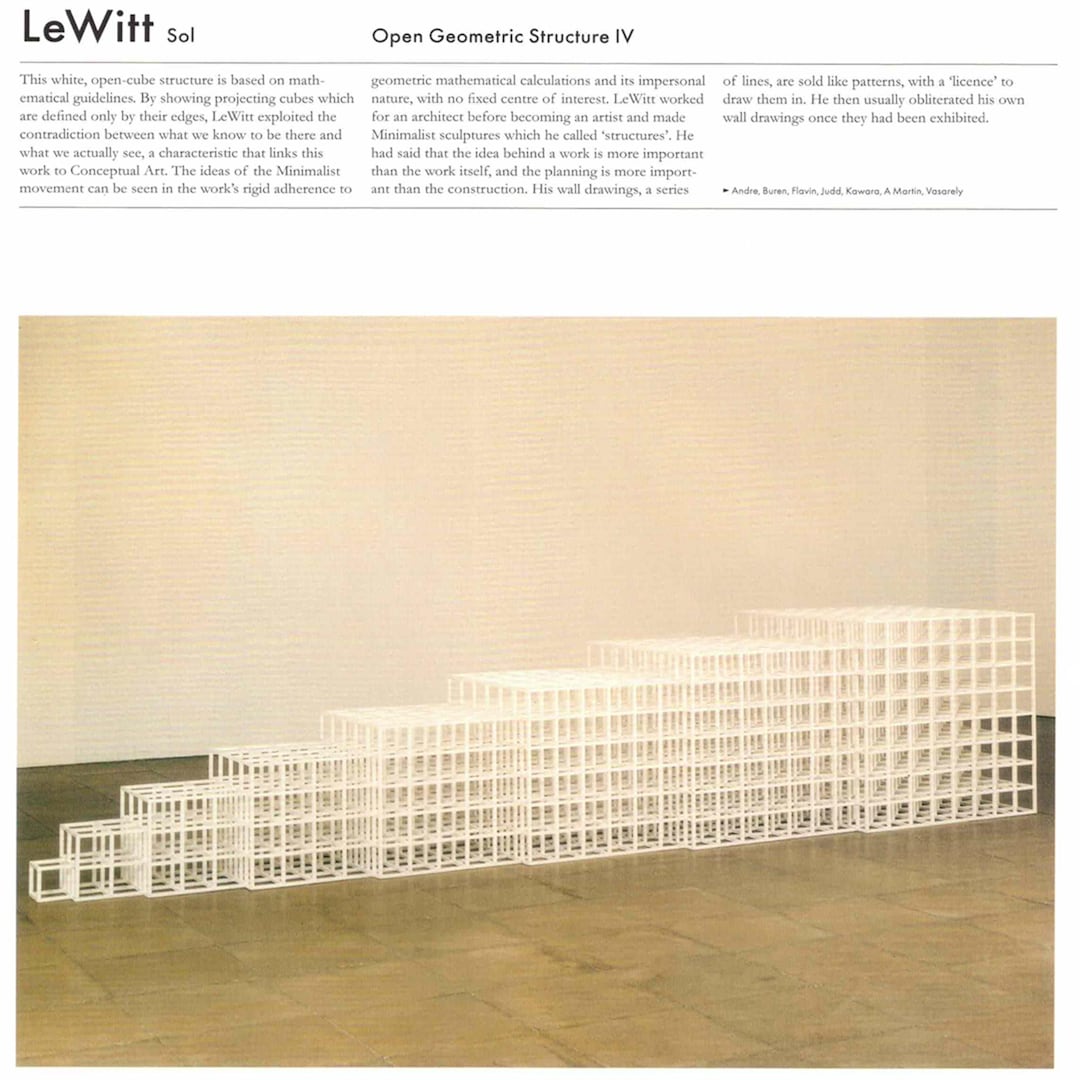 LeWitt Sol

Open Geometric Structure IV

This white, open-cube structure is based on mathematical guidelines. By showing projecting cubes which are defined only by their edges, LeWitt exploited the contradiction between what we know to be there and what we actually see, a characteristic that links this work to Conceptual Art. The ideas of the Minimalist movement can be seen in the work's rigid adherence to geometric mathematical calculations and its impersonal nature, with no fixed centre of interest. LeWitt worked for an architect before becoming an artist and made Minimalist sculptures which he called 'structures'. He had said that the idea behind a work is more important than the work itself, and the planning is more important than the construction. His wall drawings, a series of lines, are sold like patterns, with a 'licence' to draw them in. He then usually obliterated his own wall drawings once they had been exhibited.

► Andre, Buren, Flavin, Judd, Kawara, A Martin, Vasarely